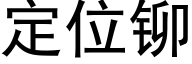 定位铆